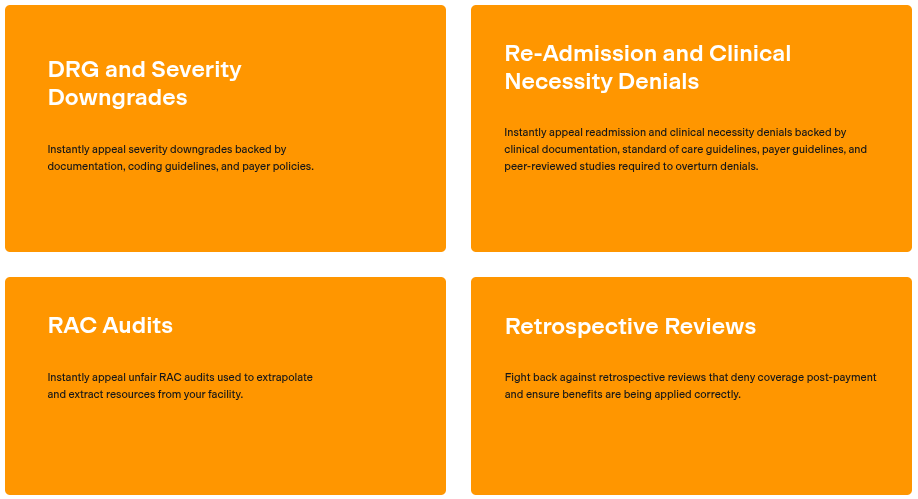 DRG and Severity Downgrades

Instantly appeal severity downgrades backed by documentation, coding guidelines, and payer policies.

Re-Admission and Clinical Necessity Denials

Instantly appeal readmission and clinical necessity denials backed by clinical documentation, standard of care guidelines, payer guidelines, and peer-reviewed studies required to overturn denials.

RAC Audits

Instantly appeal unfair RAC audits used to extrapolate and extract resources from your facility.

Retrospective Reviews

Fight back against retrospective reviews that deny coverage post-payment and ensure benefits are being applied correctly.